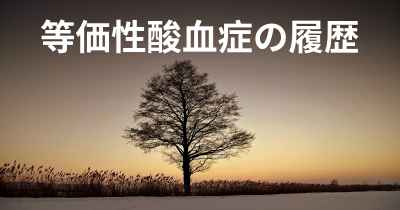 等価性酸血症の履歴